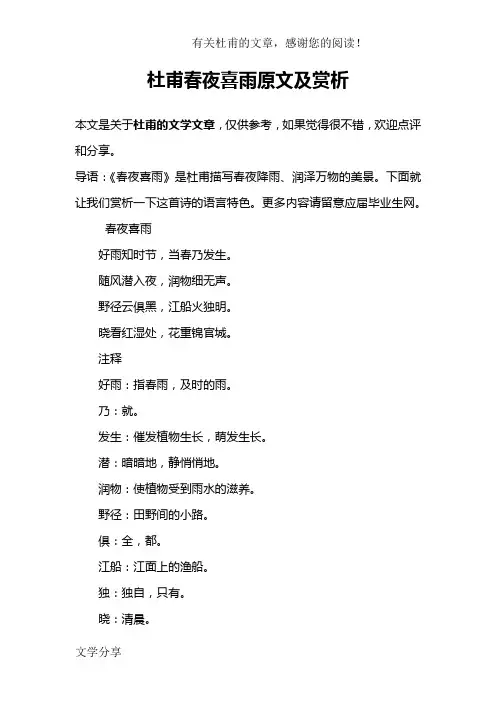 有关杜甫的文章，感谢您的阅读！

杜甫春夜喜雨原文及赏析

本文是关于杜甫的文学文章，仅供参考，如果觉得很不错，欢迎点评和分享。

导语：《春夜喜雨》是杜甫描写春夜降雨、润泽万物的美景。下面就让我们赏析一下这首诗的语言特色。更多内容请留意应届毕业生网。

春夜喜雨

好雨知时节，当春乃发生。

随风潜入夜，润物细无声。

野径云俱黑，江船火独明。

晓看红湿处，花重锦官城。

注释

好雨：指春雨，及时的雨。

乃：就。

发生：催发植物生长，萌发生长。

潜：暗暗地，静悄悄地。

润物：使植物受到雨水的滋养。

野径：田野间的小路。

俱：全，都。

江船：江面上的渔船。

独：独自，只有。

晓：清晨。

文学分享